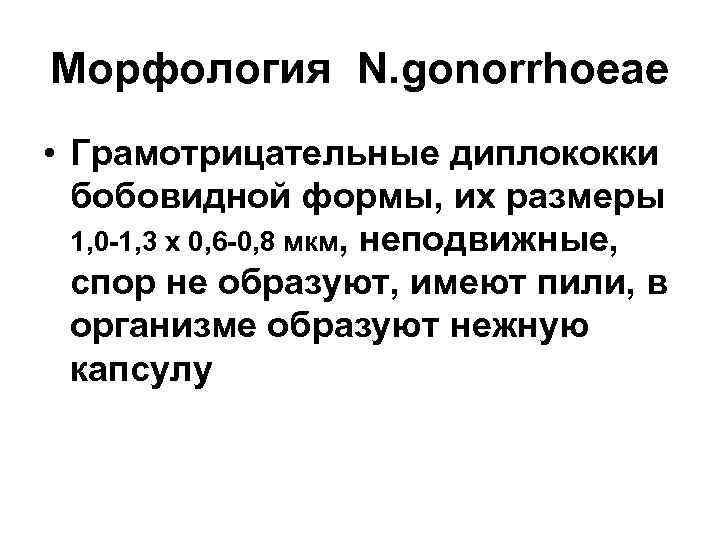 Морфология N.gonorrhoeae

• Грамотрицательные диплококки бобовидной формы, их размеры 1,0-1,3 х 0,6-0,8 мкм, неподвижные, спор не образуют, имеют пили, в организме образуют нежную капсулу